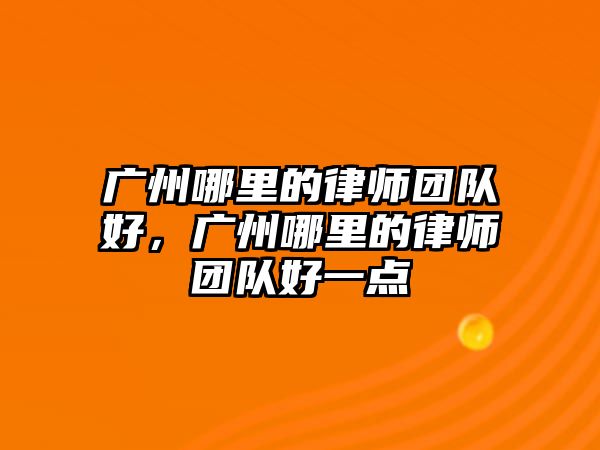 广州哪里的律师团队好，广州哪里的律师团队好一点